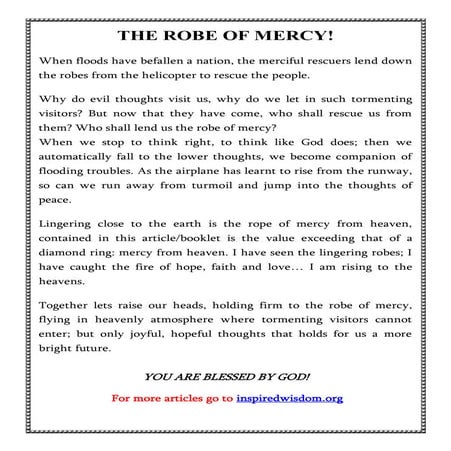 THE ROBE OF MERCY!

When floods have befallen a nation, the merciful rescuers lend down the robes from the helicopter to rescue the people.

Why do evil thoughts visit us, why do we let in such tormenting visitors? But now that they have come, who shall rescue us from them? Who shall lend us the robe of mercy?
When we stop to think right, to think like God does; then we automatically fall to the lower thoughts, we become companion of flooding troubles. As the airplane has learnt to rise from the runway, so can we run away from turmoil and jump into the thoughts of peace.

Lingering close to the earth is the rope of mercy from heaven, contained in this article/booklet is the value exceeding that of a diamond ring: mercy from heaven. I have seen the lingering robes; I have caught the fire of hope, faith and love... I am rising to the heavens.

Together lets raise our heads, holding firm to the robe of mercy, flying in heavenly atmosphere where tormenting visitors cannot enter; but only joyful, hopeful thoughts that holds for us a more bright future.

YOU ARE BLESSED BY GOD!

For more articles go to inspiredwisdom.org